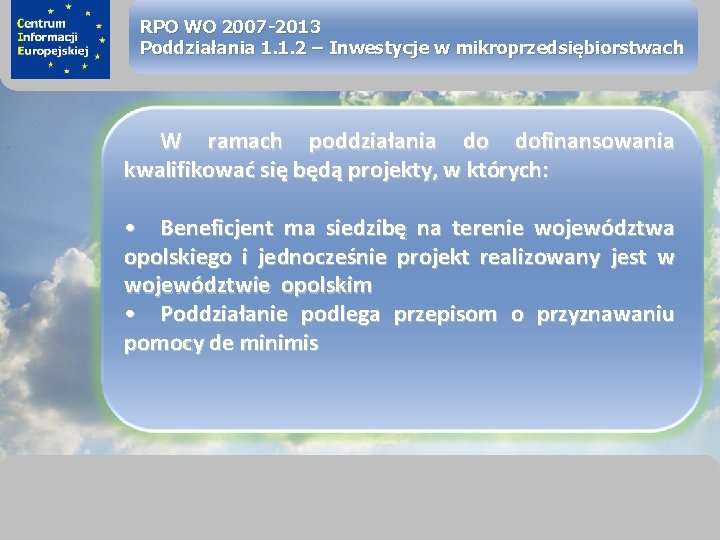 Centrum Informacji Europejskiej

RPO WO 2007-2013
Poddziałania 1.1.2 – Inwestycje w mikroprzedsiębiorstwach

W ramach poddziałania do dofinansowania kwalifikować się będą projekty, w których:

• Beneficjent ma siedzibę na terenie województwa opolskiego i jednocześnie projekt realizowany jest w województwie opolskim
• Poddziałanie podlega przepisom o przyznawaniu pomocy de minimis